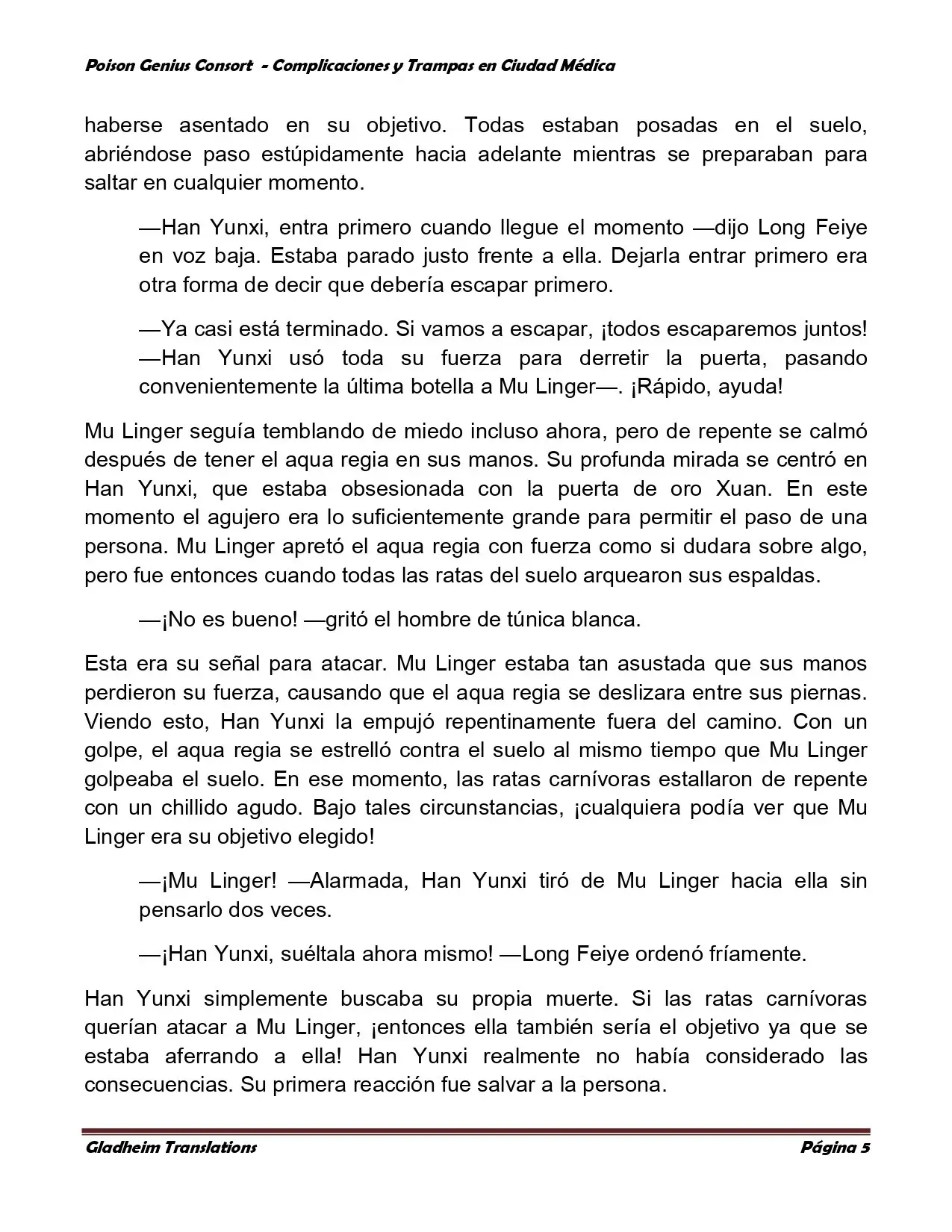 Poison Genius Consort - Complicaciones y Trampas en Ciudad Médica

haberse asentado en su objetivo. Todas estaban posadas en el suelo, abriéndose paso estúpidamente hacia adelante mientras se preparaban para saltar en cualquier momento.

—Han Yunxi, entra primero cuando llegue el momento —dijo Long Feiye en voz baja. Estaba parado justo frente a ella. Dejarla entrar primero era otra forma de decir que debería escapar primero.

—Ya casi está terminado. Si vamos a escapar, ¡todos escaparemos juntos! —Han Yunxi usó toda su fuerza para derretir la puerta, pasando convenientemente la última botella a Mu Linger—. ¡Rápido, ayuda!

Mu Linger seguía temblando de miedo incluso ahora, pero de repente se calmó después de tener el aqua regia en sus manos. Su profunda mirada se centró en Han Yunxi, que estaba obsesionada con la puerta de oro Xuan. En este momento el agujero era lo suficientemente grande para permitir el paso de una persona. Mu Linger apretó el aqua regia con fuerza como si dudara sobre algo, pero fue entonces cuando todas las ratas del suelo arquearon sus espaldas.

—¡No es bueno! —gritó el hombre de túnica blanca.

Esta era su señal para atacar. Mu Linger estaba tan asustada que sus manos perdieron su fuerza, causando que el aqua regia se deslizara entre sus piernas. Viendo esto, Han Yunxi la empujó repentinamente fuera del camino. Con un golpe, el aqua regia se estrelló contra el suelo al mismo tiempo que Mu Linger golpeaba el suelo. En ese momento, las ratas carnívoras estallaron de repente con un chillido agudo. Bajo tales circunstancias, ¡cualquiera podía ver que Mu Linger era su objetivo elegido!

—¡Mu Linger! —Alarmada, Han Yunxi tiró de Mu Linger hacia ella sin pensarlo dos veces.

—¡Han Yunxi, suéltala ahora mismo! —Long Feiye ordenó fríamente.

Han Yunxi simplemente buscaba su propia muerte. Si las ratas carnívoras querían atacar a Mu Linger, ¡entonces ella también sería el objetivo ya que se estaba aferrando a ella! Han Yunxi realmente no había considerado las consecuencias. Su primera reacción fue salvar a la persona.

Gladheim Translations Página 5